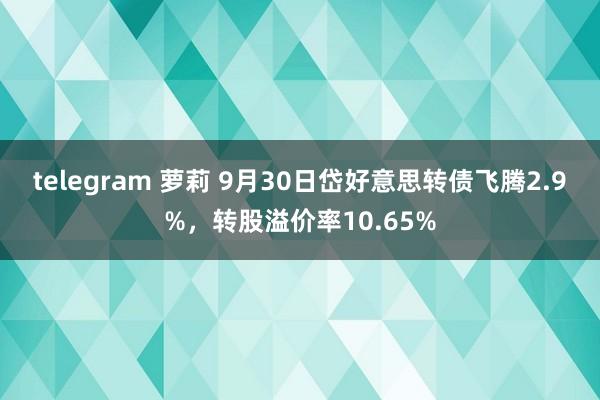 telegram 萝莉 9月30日岱好意思转债飞腾2.9%，转股溢价率10.65%